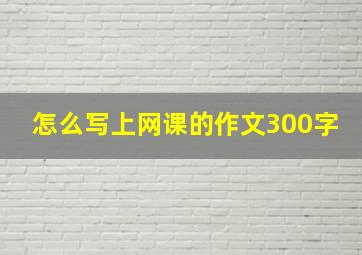 怎么写上网课的作文300字